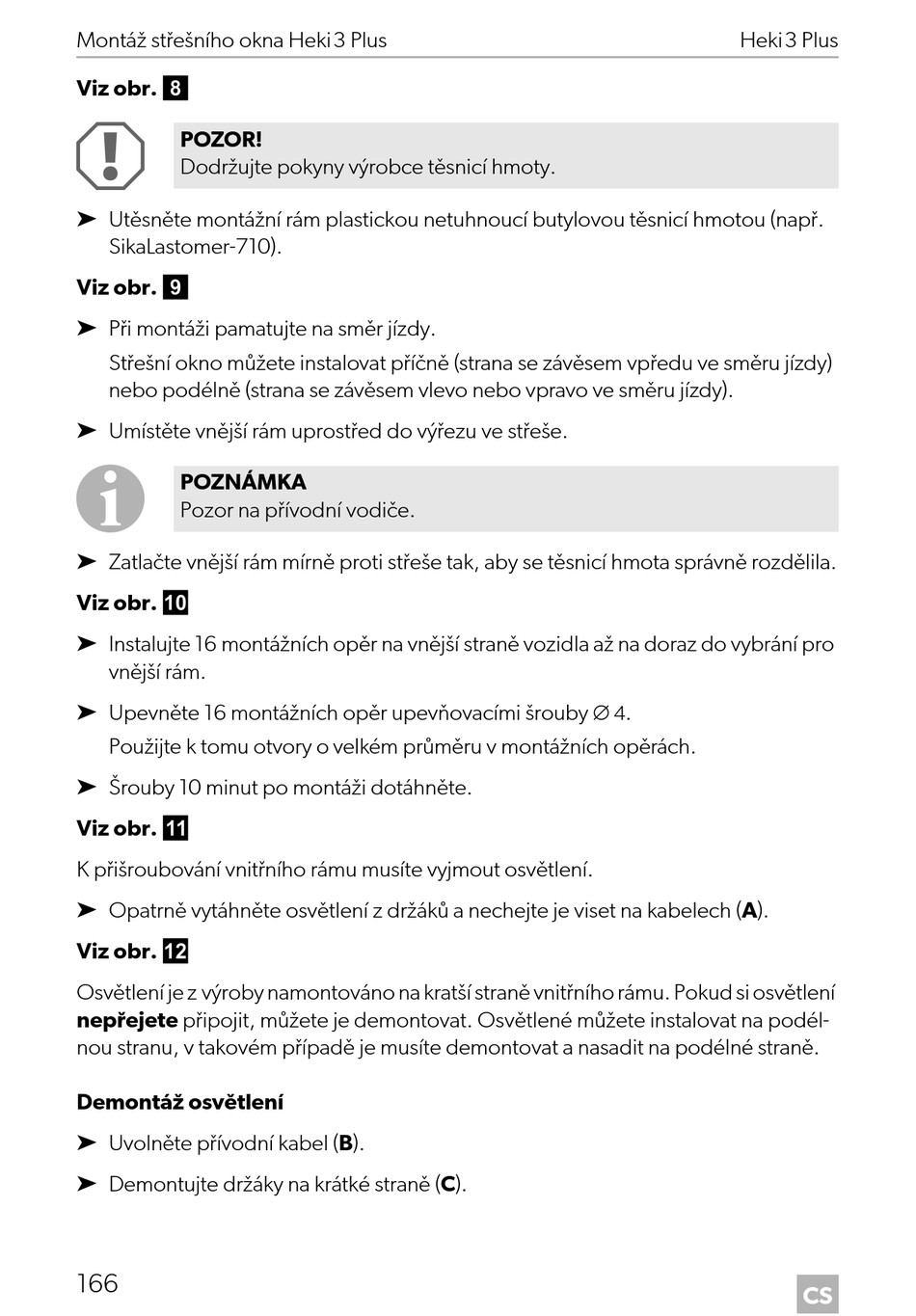 Montáž střešního okna Heki 3 Plus Heki 3 Plus

Viz obr. 8

POZOR!
Dodržujte pokyny výrobce těsnicí hmoty.

➤ Utěsněte montážní rám plastickou netuhnoucí butylovou těsnicí hmotou (např. SikaLastomer-710).

Viz obr. 9

➤ Při montáži pamatujte na směr jízdy.
Střešní okno můžete instalovat příčně (strana se závěsem vpředu ve směru jízdy) nebo podélně (strana se závěsem vlevo nebo vpravo ve směru jízdy).

➤ Umístěte vnější rám uprostřed do výřezu ve střeše.

POZNÁMKA
Pozor na přívodní vodiče.

➤ Zatlačte vnější rám mírně proti střeše tak, aby se těsnicí hmota správně rozdělila.

Viz obr. 10

➤ Instalujte 16 montážních opěr na vnější straně vozidla až na doraz do vybrání pro vnější rám.

➤ Upevněte 16 montážních opěr upevňovacími šrouby ∅ 4.
Použijte k tomu otvory o velkém průměru v montážních opěrách.

➤ Šrouby 10 minut po montáži dotáhněte.

Viz obr. 11

K přišroubování vnitřního rámu musíte vyjmout osvětlení.

➤ Opatrně vytáhněte osvětlení z držáků a nechejte je viset na kabelech (A).

Viz obr. 12

Osvětlení je z výroby namontováno na kratší straně vnitřního rámu. Pokud si osvětlení nepřejete připojit, můžete je demontovat. Osvětlené můžete instalovat na podélnou stranu, v takovém případě je musíte demontovat a nasadit na podélné straně.

Demontáž osvětlení

➤ Uvolněte přívodní kabel (B).

➤ Demontujte držáky na krátké straně (C).

166 CS